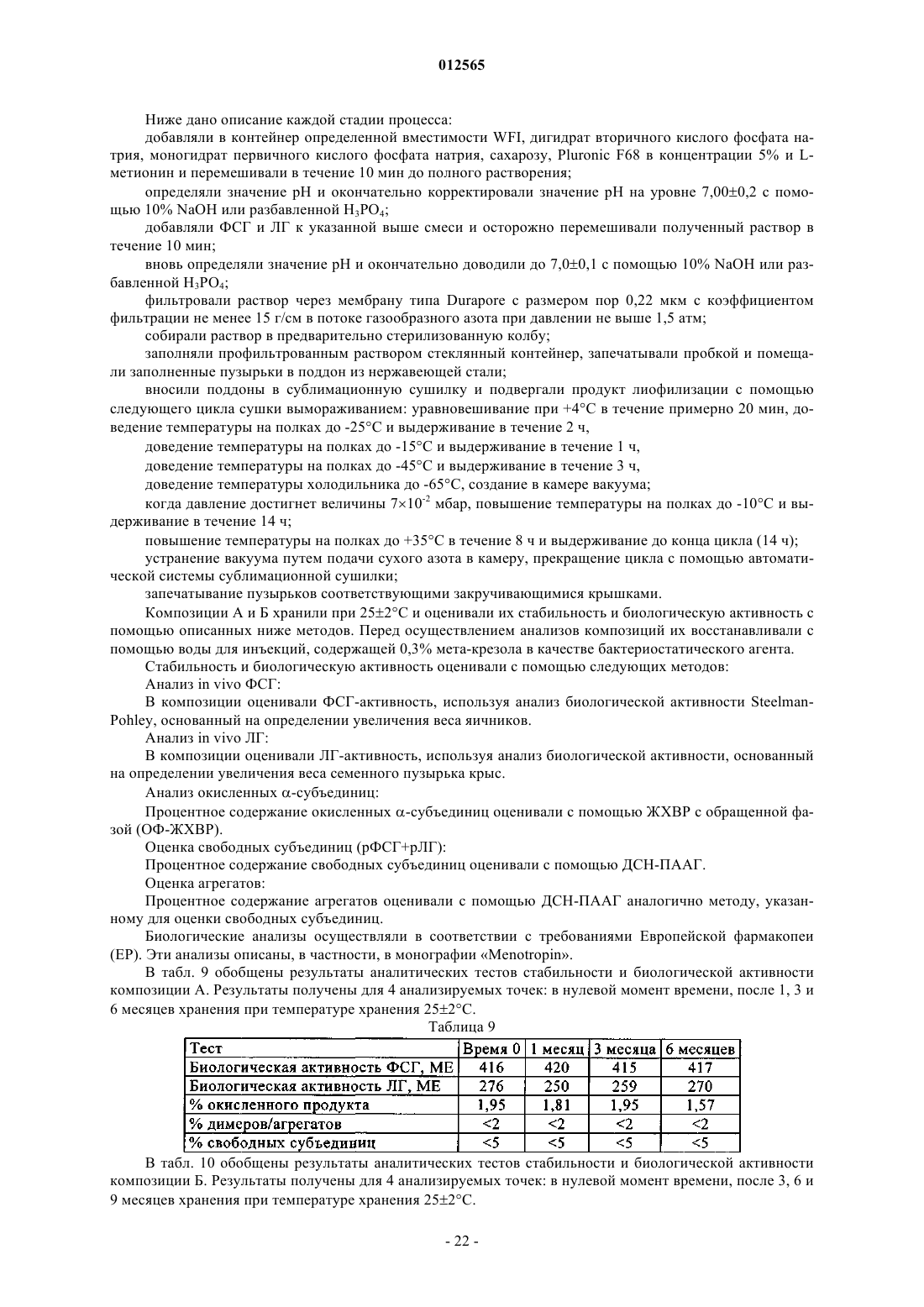 012565

Ниже дано описание каждой стадии процесса:

добавляли в контейнер определенной вместимости WFI, дигидрат вторичного кислого фосфата натрия, моногидрат первичного кислого фосфата натрия, сахарозу, Pluronic F68 в концентрации 5% и L-метионин и перемешивали в течение 10 мин до полного растворения;

определяли значение pH и окончательно корректировали значение pH на уровне 7,00±0,2 с помощью 10% NaOH или разбавленной $H_3PO_4$;

добавляли ФСГ и ЛГ к указанной выше смеси и осторожно перемешивали полученный раствор в течение 10 мин;

вновь определяли значение pH и окончательно доводили до 7,0±0,1 с помощью 10% NaOH или разбавленной $H_3PO_4$;

фильтровали раствор через мембрану типа Durapore с размером пор 0,22 мкм с коэффициентом фильтрации не менее 15 г/см в потоке газообразного азота при давлении не выше 1,5 атм;

собирали раствор в предварительно стерилизованную колбу;

заполняли профильтрованным раствором стеклянный контейнер, запечатывали пробкой и помещали заполненные пузырьки в поддон из нержавеющей стали;

вносили поддоны в сублимационную сушилку и подвергали продукт лиофилизации с помощью следующего цикла сушки вымораживанием: уравновешивание при +4°C в течение примерно 20 мин, доведение температуры на полках до -25°C и выдерживание в течение 2 ч,

доведение температуры на полках до -15°C и выдерживание в течение 1 ч,

доведение температуры на полках до -45°C и выдерживание в течение 3 ч,

доведение температуры холодильника до -65°C, создание в камере вакуума;

когда давление достигнет величины $7\times10^{-2}$ мбар, повышение температуры на полках до -10°C и выдерживание в течение 14 ч;

повышение температуры на полках до +35°C в течение 8 ч и выдерживание до конца цикла (14 ч);

устранение вакуума путем подачи сухого азота в камеру, прекращение цикла с помощью автоматической системы сублимационной сушилки;

запечатывание пузырьков соответствующими закручивающимися крышками.

Композиции А и Б хранили при 25±2°C и оценивали их стабильность и биологическую активность с помощью описанных ниже методов. Перед осуществлением анализов композиций их восстанавливали с помощью воды для инъекций, содержащей 0,3% мета-крезола в качестве бактериостатического агента.

Стабильность и биологическую активность оценивали с помощью следующих методов:

Анализ in vivo ФСГ:

В композиции оценивали ФСГ-активность, используя анализ биологической активности Steelman-Pohley, основанный на определении увеличения веса яичников.

Анализ in vivo ЛГ:

В композиции оценивали ЛГ-активность, используя анализ биологической активности, основанный на определении увеличения веса семенного пузырька крыс.

Анализ окисленных α-субъединиц:

Процентное содержание окисленных α-субъединиц оценивали с помощью ЖХВР с обращенной фазой (ОФ-ЖХВР).

Оценка свободных субъединиц (рФСГ+рЛГ):

Процентное содержание свободных субъединиц оценивали с помощью ДСН-ПААГ.

Оценка агрегатов:

Процентное содержание агрегатов оценивали с помощью ДСН-ПААГ аналогично методу, указанному для оценки свободных субъединиц.

Биологические анализы осуществляли в соответствии с требованиями Европейской фармакопеи (EP). Эти анализы описаны, в частности, в монографии «Menotropin».

В табл. 9 обобщены результаты аналитических тестов стабильности и биологической активности композиции А. Результаты получены для 4 анализируемых точек: в нулевой момент времени, после 1, 3 и 6 месяцев хранения при температуре хранения 25±2°C.

Таблица 9

| Тест | Время 0 | 1 месяц | 3 месяца | 6 месяцев |
|---|---|---|---|---|
| Биологическая активность ФСГ, МЕ | 416 | 420 | 415 | 417 |
| Биологическая активность ЛГ, МЕ | 276 | 250 | 259 | 270 |
| % окисленного продукта | 1,95 | 1,81 | 1,95 | 1,57 |
| % димеров/агрегатов | <2 | <2 | <2 | <2 |
| % свободных субъединиц | <5 | <5 | <5 | <5 |

В табл. 10 обобщены результаты аналитических тестов стабильности и биологической активности композиции Б. Результаты получены для 4 анализируемых точек: в нулевой момент времени, после 3, 6 и 9 месяцев хранения при температуре хранения 25±2°C.

- 22 -